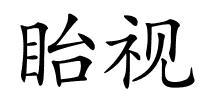 眙视